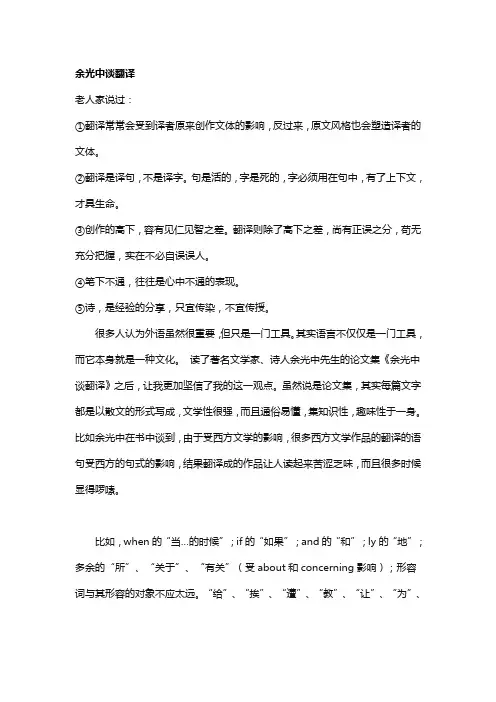 余光中谈翻译

老人家说过：

①翻译常常会受到译者原来创作文体的影响，反过来，原文风格也会塑造译者的文体。

②翻译是译句，不是译字。句是活的，字是死的，字必须用在句中，有了上下文，才具生命。

③创作的高下，容有见仁见智之差。翻译则除了高下之差，尚有正误之分，苟无充分把握，实在不必自误误人。

④笔下不通，往往是心中不通的表现。

⑤诗，是经验的分享，只宜传染，不宜传授。

很多人认为外语虽然很重要，但只是一门工具。其实语言不仅仅是一门工具，而它本身就是一种文化。 读了著名文学家、诗人余光中先生的论文集《余光中谈翻译》之后，让我更加坚信了我的这一观点。虽然说是论文集，其实每篇文字都是以散文的形式写成，文学性很强，而且通俗易懂，集知识性，趣味性于一身。比如余光中在书中谈到，由于受西方文学的影响，很多西方文学作品的翻译的语句受西方的句式的影响，结果翻译成的作品让人读起来苦涩乏味，而且很多时候显得啰嗦。

比如，when 的“当...的时候”；if 的“如果”；and 的“和”；ly 的“地”；多余的“所”、“关于”、“有关”（受 about 和 concerning 影响）；形容词与其形容的对象不应太远。“给”、“挨”、“遭”、“教”、“让”、“为”、